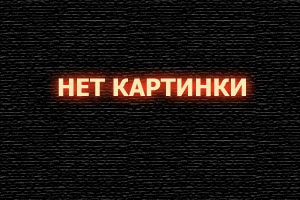 НЕТ КАРТИНКИ